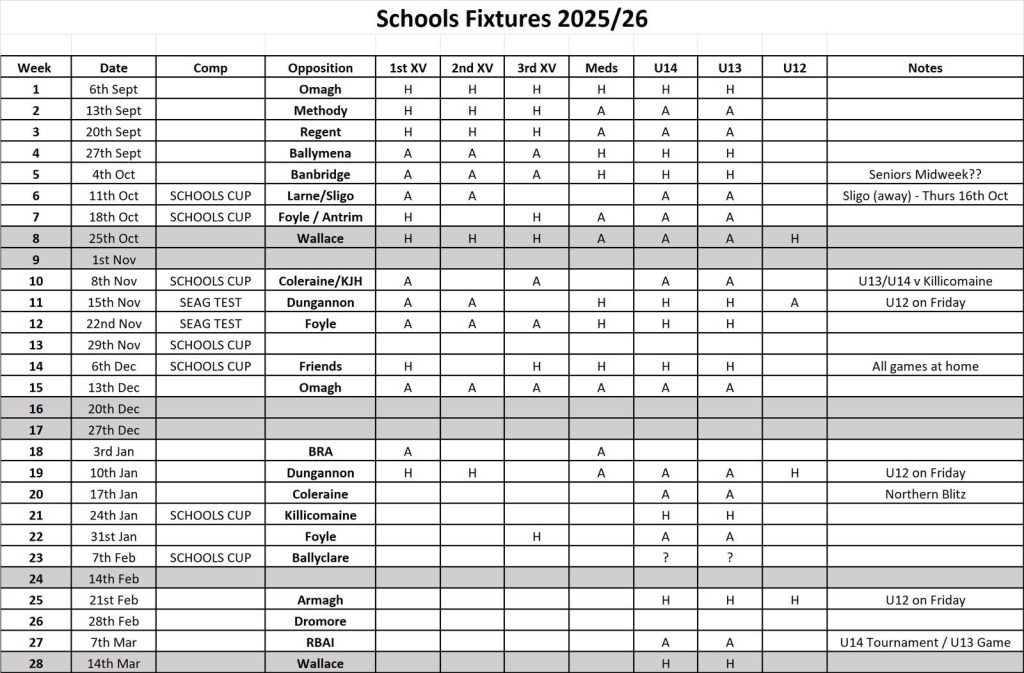 Schools Fixtures 2025/26

| Week | Date | Comp | Opposition | 1st XV | 2nd XV | 3rd XV | Meds | U14 | U13 | U12 | Notes |
|---|---|---|---|---|---|---|---|---|---|---|---|
| 1 | 6th Sept | | Omagh | H | H | H | H | H | H | | |
| 2 | 13th Sept | | Methody | H | H | H | A | A | A | | |
| 3 | 20th Sept | | Regent | H | H | H | A | A | A | | |
| 4 | 27th Sept | | Ballymena | A | A | A | H | H | H | | |
| 5 | 4th Oct | | Banbridge | A | A | A | H | H | H | | Seniors Midweek?? |
| 6 | 11th Oct | SCHOOLS CUP | Larne/Sligo | A | A | | | A | A | | Sligo (away) - Thurs 16th Oct |
| 7 | 18th Oct | SCHOOLS CUP | Foyle / Antrim | H | | H | A | A | A | | |
| 8 | 25th Oct | | Wallace | H | H | H | A | A | A | H | |
| 9 | 1st Nov | | | | | | | | | | |
| 10 | 8th Nov | SCHOOLS CUP | Coleraine/KJH | A | | A | | A | A | | U13/U14 v Killicomaine |
| 11 | 15th Nov | SEAG TEST | Dungannon | A | A | | H | H | H | A | U12 on Friday |
| 12 | 22nd Nov | SEAG TEST | Foyle | A | A | A | H | H | H | | |
| 13 | 29th Nov | SCHOOLS CUP | | | | | | | | | |
| 14 | 6th Dec | SCHOOLS CUP | Friends | H | | H | H | H | H | | All games at home |
| 15 | 13th Dec | | Omagh | A | A | A | A | A | A | | |
| 16 | 20th Dec | | | | | | | | | | |
| 17 | 27th Dec | | | | | | | | | | |
| 18 | 3rd Jan | | BRA | A | | | A | | | | |
| 19 | 10th Jan | | Dungannon | H | H | | A | A | A | H | U12 on Friday |
| 20 | 17th Jan | | Coleraine | | | | | A | A | | Northern Blitz |
| 21 | 24th Jan | SCHOOLS CUP | Killicomaine | | | | | H | H | | |
| 22 | 31st Jan | | Foyle | | | H | | A | A | | |
| 23 | 7th Feb | SCHOOLS CUP | Ballyclare | | | | | ? | ? | | |
| 24 | 14th Feb | | | | | | | | | | |
| 25 | 21st Feb | | Armagh | | | | | H | H | H | U12 on Friday |
| 26 | 28th Feb | | Dromore | | | | | | | | |
| 27 | 7th Mar | | RBAI | | | | | A | A | | U14 Tournament / U13 Game |
| 28 | 14th Mar | | Wallace | | | | | H | H | | |